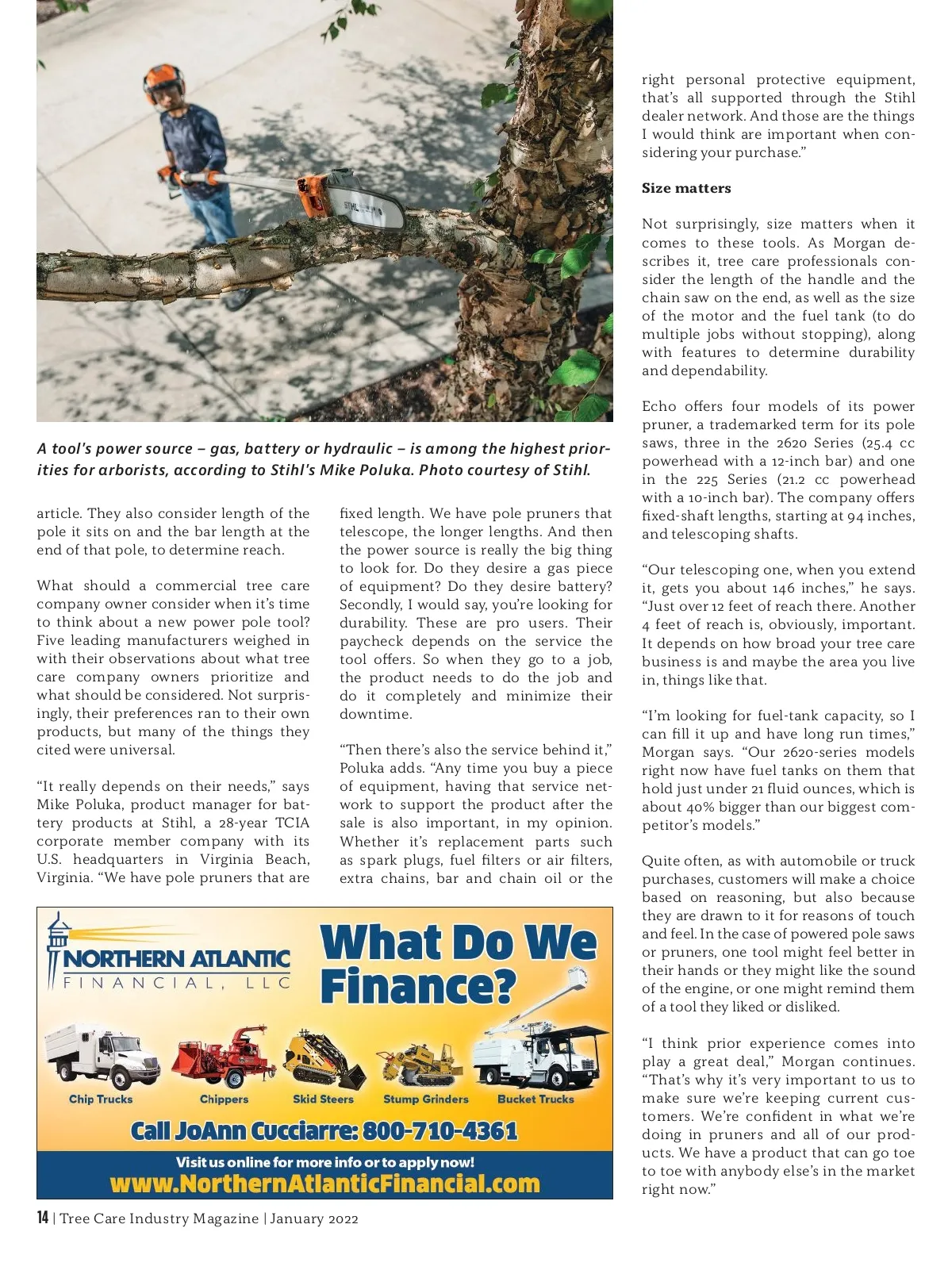 STIHL

A tool's power source – gas, battery or hydraulic – is among the highest priorities for arborists, according to Stihl's Mike Poluka. Photo courtesy of Stihl.

article. They also consider length of the pole it sits on and the bar length at the end of that pole, to determine reach.

What should a commercial tree care company owner consider when it's time to think about a new power pole tool? Five leading manufacturers weighed in with their observations about what tree care company owners prioritize and what should be considered. Not surprisingly, their preferences ran to their own products, but many of the things they cited were universal.

"It really depends on their needs," says Mike Poluka, product manager for battery products at Stihl, a 28-year TCIA corporate member company with its U.S. headquarters in Virginia Beach, Virginia. "We have pole pruners that are fixed length. We have pole pruners that telescope, the longer lengths. And then the power source is really the big thing to look for. Do they desire a gas piece of equipment? Do they desire battery? Secondly, I would say, you're looking for durability. These are pro users. Their paycheck depends on the service the tool offers. So when they go to a job, the product needs to do the job and do it completely and minimize their downtime.

"Then there's also the service behind it," Poluka adds. "Any time you buy a piece of equipment, having that service network to support the product after the sale is also important, in my opinion. Whether it's replacement parts such as spark plugs, fuel filters or air filters, extra chains, bar and chain oil or the right personal protective equipment, that's all supported through the Stihl dealer network. And those are the things I would think are important when considering your purchase."

Size matters

Not surprisingly, size matters when it comes to these tools. As Morgan describes it, tree care professionals consider the length of the handle and the chain saw on the end, as well as the size of the motor and the fuel tank (to do multiple jobs without stopping), along with features to determine durability and dependability.

Echo offers four models of its power pruner, a trademarked term for its pole saws, three in the 2620 Series (25.4 cc powerhead with a 12-inch bar) and one in the 225 Series (21.2 cc powerhead with a 10-inch bar). The company offers fixed-shaft lengths, starting at 94 inches, and telescoping shafts.

"Our telescoping one, when you extend it, gets you about 146 inches," he says. "Just over 12 feet of reach there. Another 4 feet of reach is, obviously, important. It depends on how broad your tree care business is and maybe the area you live in, things like that.

"I'm looking for fuel-tank capacity, so I can fill it up and have long run times," Morgan says. "Our 2620-series models right now have fuel tanks on them that hold just under 21 fluid ounces, which is about 40% bigger than our biggest competitor's models."

Quite often, as with automobile or truck purchases, customers will make a choice based on reasoning, but also because they are drawn to it for reasons of touch and feel. In the case of powered pole saws or pruners, one tool might feel better in their hands or they might like the sound of the engine, or one might remind them of a tool they liked or disliked.

"I think prior experience comes into play a great deal," Morgan continues. "That's why it's very important to us to make sure we're keeping current customers. We're confident in what we're doing in pruners and all of our products. We have a product that can go toe to toe with anybody else's in the market right now."

NORTHERN ATLANTIC FINANCIAL, LLC

What Do We Finance?

Chip Trucks Chippers Skid Steers Stump Grinders Bucket Trucks

Call JoAnn Cucciarre: 800-710-4361

Visit us online for more info or to apply now!
www.NorthernAtlanticFinancial.com

14 | Tree Care Industry Magazine | January 2022